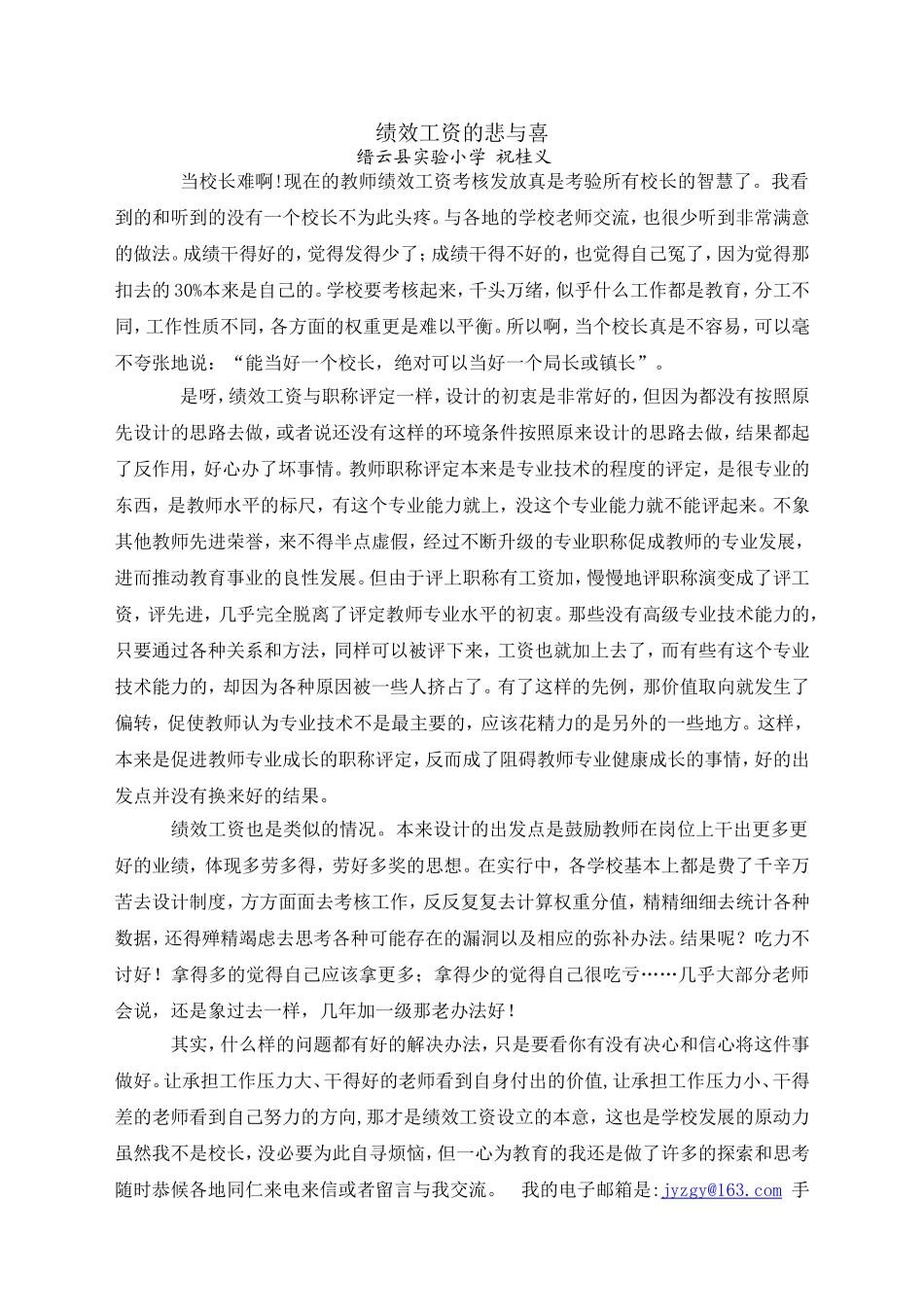 绩效工资的悲与喜
缙云县实验小学 祝桂义

当校长难啊!现在的教师绩效工资考核发放真是考验所有校长的智慧了。我看到的和听到的没有一个校长不为此头疼。与各地的学校老师交流，也很少听到非常满意的做法。成绩干得好的，觉得发得少了；成绩干得不好的，也觉得自己冤了，因为觉得那扣去的30%本来是自己的。学校要考核起来，千头万绪，似乎什么工作都是教育，分工不同，工作性质不同，各方面的权重更是难以平衡。所以啊，当个校长真是不容易，可以毫不夸张地说：“能当好一个校长，绝对可以当好一个局长或镇长”。

是呀，绩效工资与职称评定一样，设计的初衷是非常好的，但因为都没有按照原先设计的思路去做，或者说还没有这样的环境条件按照原来设计的思路去做，结果都起了反作用，好心办了坏事情。教师职称评定本来是专业技术的程度的评定，是很专业的东西，是教师水平的标尺，有这个专业能力就上，没这个专业能力就不能评起来。不象其他教师先进荣誉，来不得半点虚假，经过不断升级的专业职称促成教师的专业发展，进而推动教育事业的良性发展。但由于评上职称有工资加，慢慢地评职称演变成了评工资，评先进，几乎完全脱离了评定教师专业水平的初衷。那些没有高级专业技术能力的，只要通过各种关系和方法，同样可以被评下来，工资也就加上去了，而有些有这个专业技术能力的，却因为各种原因被一些人挤占了。有了这样的先例，那价值取向就发生了偏转，促使教师认为专业技术不是最主要的，应该花精力的是另外的一些地方。这样，本来是促进教师专业成长的职称评定，反而成了阻碍教师专业健康成长的事情，好的出发点并没有换来好的结果。

绩效工资也是类似的情况。本来设计的出发点是鼓励教师在岗位上干出更多更好的业绩，体现多劳多得，劳好多奖的思想。在实行中，各学校基本上都是费了千辛万苦去设计制度，方方面面去考核工作，反反复复去计算权重分值，精精细细去统计各种数据，还得殚精竭虑去思考各种可能存在的漏洞以及相应的弥补办法。结果呢？吃力不讨好！拿得多的觉得自己应该拿更多；拿得少的觉得自己很吃亏……几乎大部分老师会说，还是象过去一样，几年加一级那老办法好！

其实，什么样的问题都有好的解决办法，只是要看你有没有决心和信心将这件事做好。让承担工作压力大、干得好的老师看到自身付出的价值，让承担工作压力小、干得差的老师看到自己努力的方向，那才是绩效工资设立的本意，这也是学校发展的原动力虽然我不是校长，没必要为此自寻烦恼，但一心为教育的我还是做了许多的探索和思考随时恭候各地同仁来电来信或者留言与我交流。 我的电子邮箱是：jyzgy@163.com 手